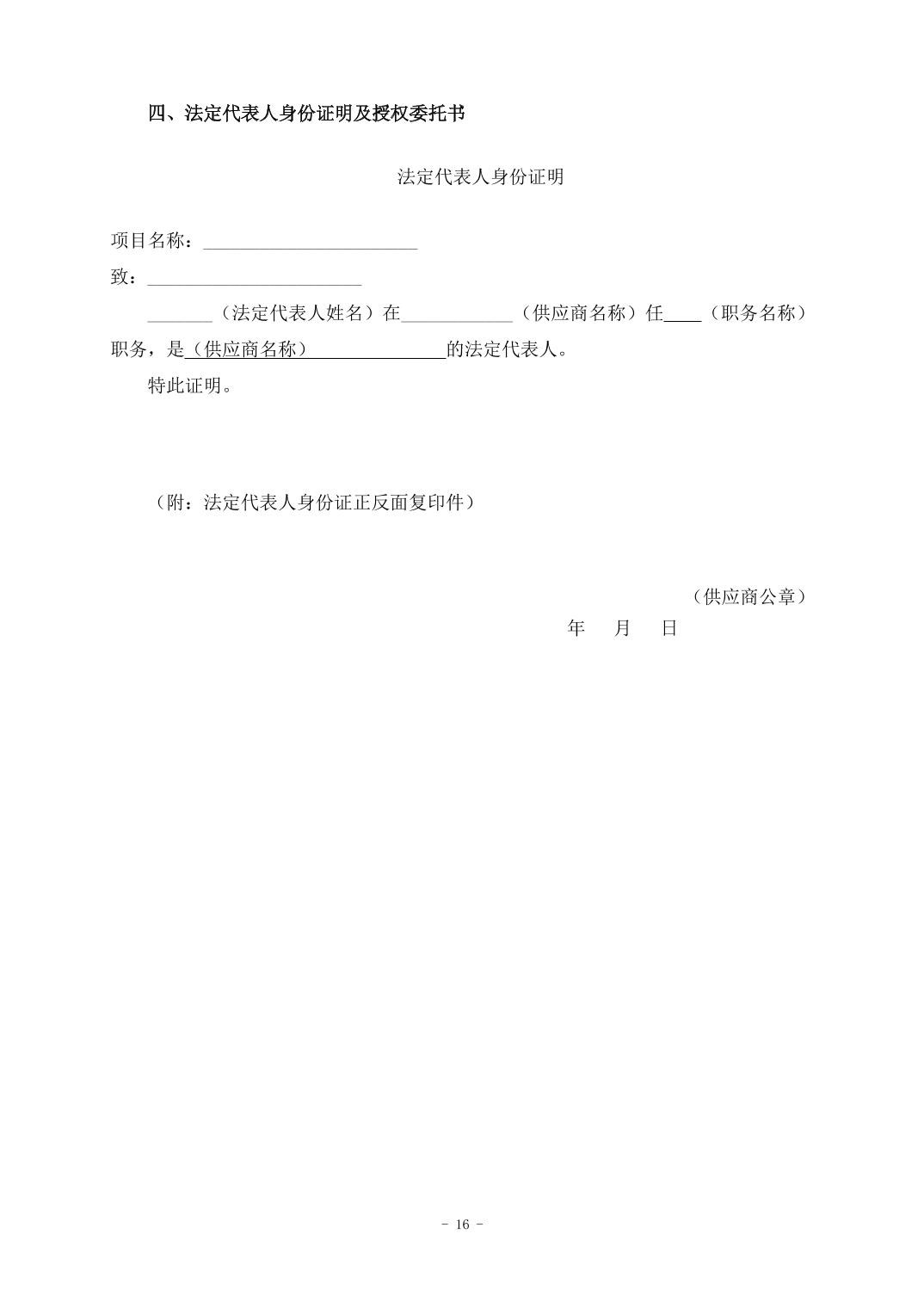 四、法定代表人身份证明及授权委托书

法定代表人身份证明

项目名称：____

致：____

____（法定代表人姓名）在____（供应商名称）任____（职务名称）职务，是（供应商名称）____的法定代表人。

特此证明。

（附：法定代表人身份证正反面复印件）

（供应商公章）

年 月 日

- 16 -